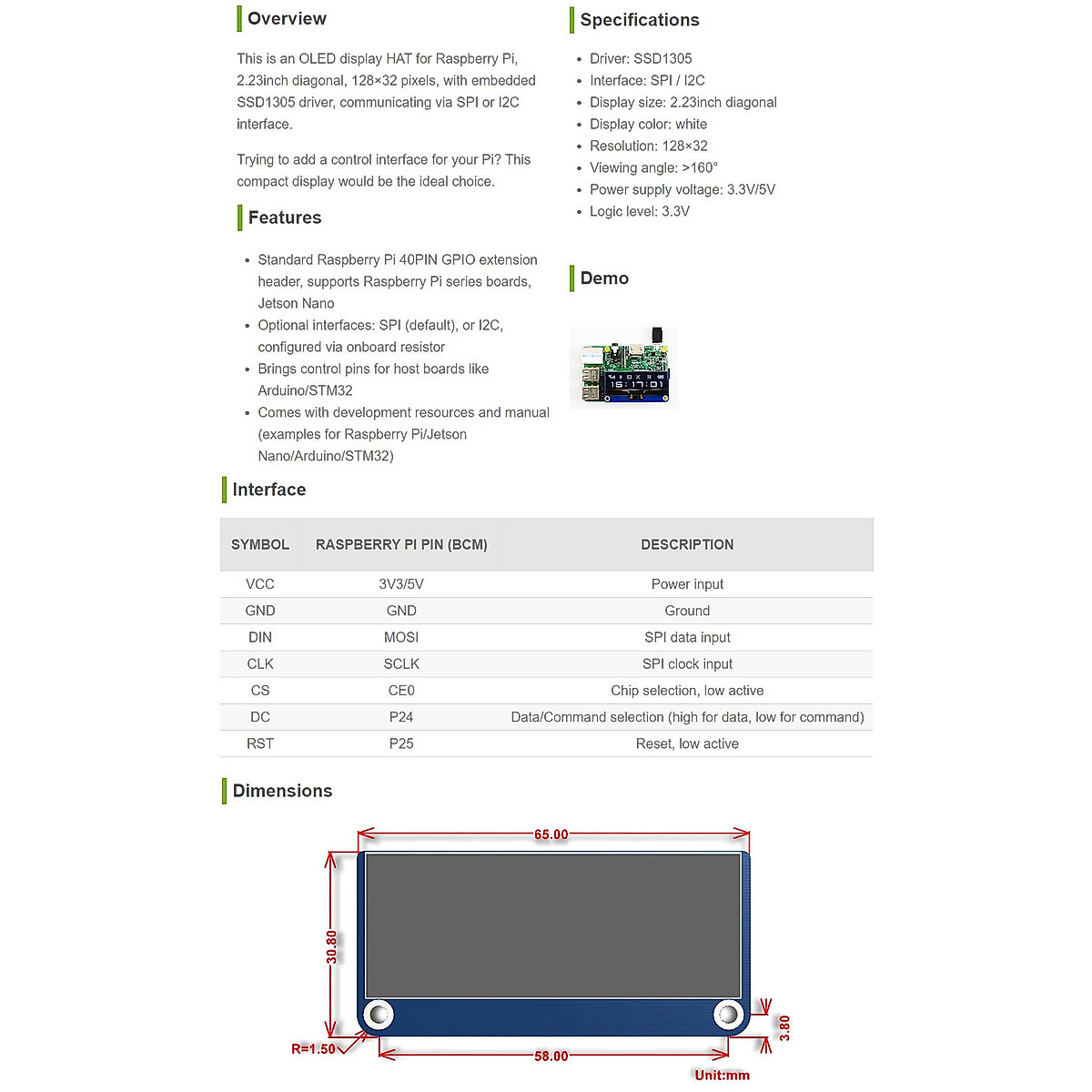 Overview

This is an OLED display HAT for Raspberry Pi, 2.23inch diagonal, 128×32 pixels, with embedded SSD1305 driver, communicating via SPI or I2C interface.

Trying to add a control interface for your Pi? This compact display would be the ideal choice.

Features

- Standard Raspberry Pi 40PIN GPIO extension header, supports Raspberry Pi series boards, Jetson Nano
- Optional interfaces: SPI (default), or I2C, configured via onboard resistor
- Brings control pins for host boards like Arduino/STM32
- Comes with development resources and manual (examples for Raspberry Pi/Jetson Nano/Arduino/STM32)

Specifications

- Driver: SSD1305
- Interface: SPI / I2C
- Display size: 2.23inch diagonal
- Display color: white
- Resolution: 128×32
- Viewing angle: >160°
- Power supply voltage: 3.3V/5V
- Logic level: 3.3V

Demo

15:17:01

Interface

| SYMBOL | RASPBERRY PI PIN (BCM) | DESCRIPTION |
|---|---|---|
| VCC | 3V3/5V | Power input |
| GND | GND | Ground |
| DIN | MOSI | SPI data input |
| CLK | SCLK | SPI clock input |
| CS | CE0 | Chip selection, low active |
| DC | P24 | Data/Command selection (high for data, low for command) |
| RST | P25 | Reset, low active |

Dimensions

65.00
30.80
3.80
R=1.50
58.00
Unit:mm